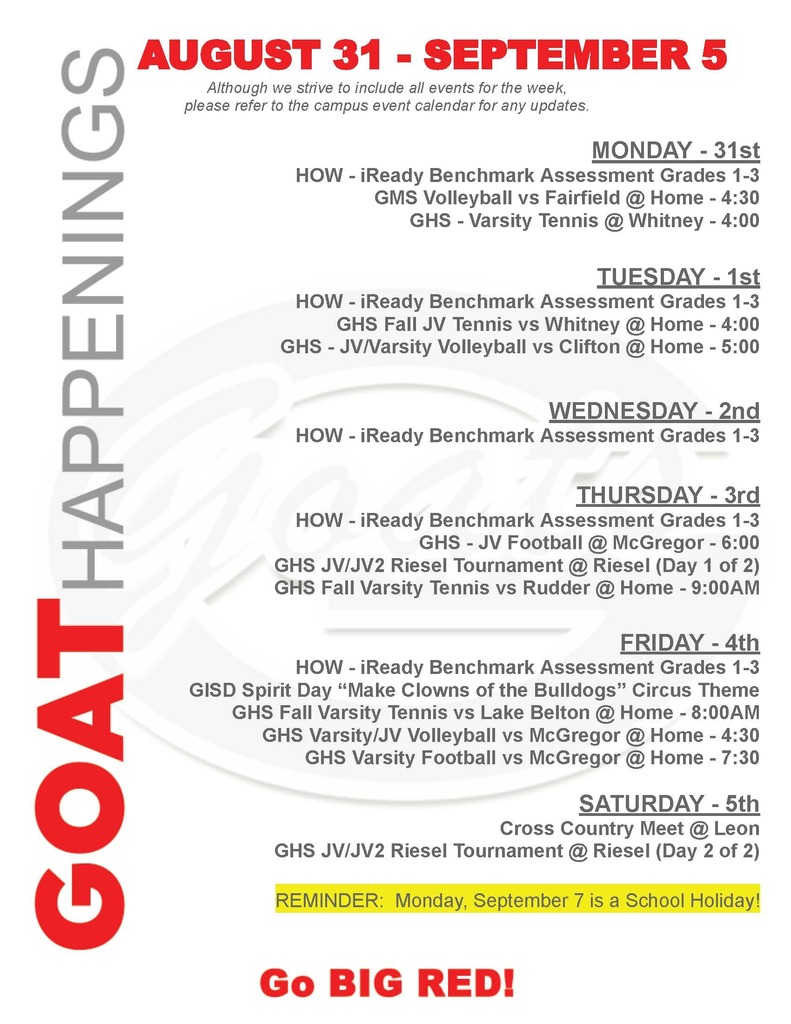 GOAT HAPPENINGS

AUGUST 31 - SEPTEMBER 5

Although we strive to include all events for the week, please refer to the campus event calendar for any updates.

MONDAY - 31st
HOW - iReady Benchmark Assessment Grades 1-3
GMS Volleyball vs Fairfield @ Home - 4:30
GHS - Varsity Tennis @ Whitney - 4:00

TUESDAY - 1st
HOW - iReady Benchmark Assessment Grades 1-3
GHS Fall JV Tennis vs Whitney @ Home - 4:00
GHS - JV/Varsity Volleyball vs Clifton @ Home - 5:00

WEDNESDAY - 2nd
HOW - iReady Benchmark Assessment Grades 1-3

THURSDAY - 3rd
HOW - iReady Benchmark Assessment Grades 1-3
GHS - JV Football @ McGregor - 6:00
GHS JV/JV2 Riesel Tournament @ Riesel (Day 1 of 2)
GHS Fall Varsity Tennis vs Rudder @ Home - 9:00AM

FRIDAY - 4th
HOW - iReady Benchmark Assessment Grades 1-3
GISD Spirit Day “Make Clowns of the Bulldogs” Circus Theme
GHS Fall Varsity Tennis vs Lake Belton @ Home - 8:00AM
GHS Varsity/JV Volleyball vs McGregor @ Home - 4:30
GHS Varsity Football vs McGregor @ Home - 7:30

SATURDAY - 5th
Cross Country Meet @ Leon
GHS JV/JV2 Riesel Tournament @ Riesel (Day 2 of 2)

REMINDER: Monday, September 7 is a School Holiday!

Go BIG RED!